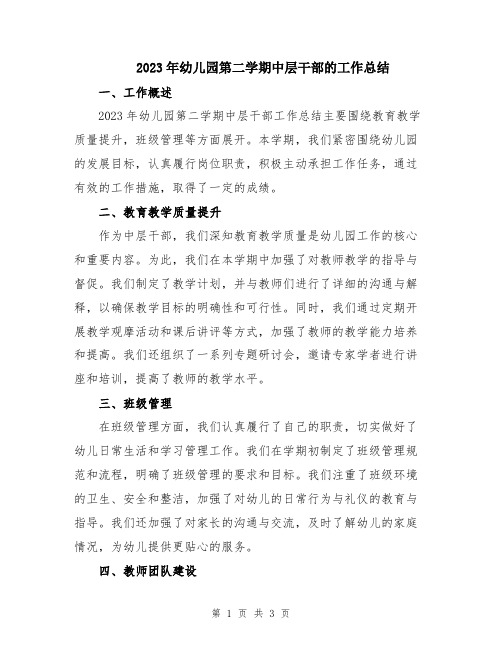 2023年幼儿园第二学期中层干部的工作总结

一、工作概述

2023年幼儿园第二学期中层干部工作总结主要围绕教育教学质量提升，班级管理等方面展开。本学期，我们紧密围绕幼儿园的发展目标，认真履行岗位职责，积极主动承担工作任务，通过有效的工作措施，取得了一定的成绩。

二、教育教学质量提升

作为中层干部，我们深知教育教学质量是幼儿园工作的核心和重要内容。为此，我们在本学期中加强了对教师教学的指导与督促。我们制定了教学计划，并与教师们进行了详细的沟通与解释，以确保教学目标的明确性和可行性。同时，我们通过定期开展教学观摩活动和课后讲评等方式，加强了教师的教学能力培养和提高。我们还组织了一系列专题研讨会，邀请专家学者进行讲座和培训，提高了教师的教学水平。

三、班级管理

在班级管理方面，我们认真履行了自己的职责，切实做好了幼儿日常生活和学习管理工作。我们在学期初制定了班级管理规范和流程，明确了班级管理的要求和目标。我们注重了班级环境的卫生、安全和整洁，加强了对幼儿的日常行为与礼仪的教育与指导。我们还加强了对家长的沟通与交流，及时了解幼儿的家庭情况，为幼儿提供更贴心的服务。

四、教师团队建设

第 1 页 共 3 页